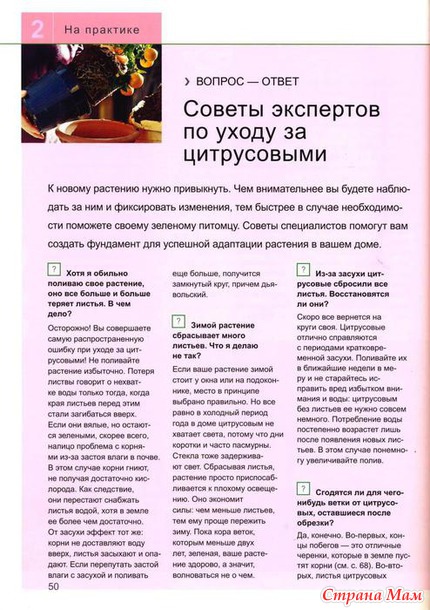 2 На практике

› ВОПРОС — ОТВЕТ

Советы экспертов по уходу за цитрусовыми

К новому растению нужно привыкнуть. Чем внимательнее вы будете наблюдать за ним и фиксировать изменения, тем быстрее в случае необходимости поможете своему зеленому питомцу. Советы специалистов помогут вам создать фундамент для успешной адаптации растения в вашем доме.

? Хотя я обильно поливаю свое растение, оно все больше и больше теряет листья. В чем дело?

Осторожно! Вы совершаете самую распространенную ошибку при уходе за цитрусовыми! Не поливайте растение избыточно. Потеря листвы говорит о нехватке воды только тогда, когда края листьев перед этим стали загибаться вверх. Если они вялые, но остаются зелеными, скорее всего, налицо проблема с корнями из-за застоя влаги в почве. В этом случае корни гниют, не получая достаточно кислорода. Как следствие, они перестают снабжать листья водой, хотя в земле ее более чем достаточно. От засухи эффект тот же: корни не доставляют воду вверх, листья засыхают и опадают. Если перепутать застой влаги с засухой и поливать еще больше, получится замкнутый круг, причем дьявольский.

? Зимой растение сбрасывает много листьев. Что я делаю не так?

Если ваше растение зимой стоит у окна или на подоконнике, место в принципе выбрано правильно. Но все равно в холодный период года в доме цитрусовым не хватает света, потому что дни коротки и часто пасмурны. Стекла тоже задерживают свет. Сбрасывая листья, растение просто приспосабливается к плохому освещению. Оно экономит силы: чем меньше листьев, тем ему проще пережить зиму. Пока кора веток, которым меньше двух лет, зеленая, ваше растение здорово, а значит, волноваться не о чем.

? Из-за засухи цитрусовые сбросили все листья. Восстановятся ли они?

Скоро все вернется на круги своя. Цитрусовые отлично справляются с периодами кратковременной засухи. Поливайте их в ближайшие недели в меру и не старайтесь исправить вред избытком внимания и воды: цитрусовым без листьев ее нужно совсем немного. Потребление воды постепенно возрастет лишь после появления новых листьев. В этом случае понемногу увеличивайте полив.

? Сгодятся ли для чего-нибудь ветки от цитрусовых, оставшиеся после обрезки?

Да, конечно. Во-первых, концы побегов — это отличные черенки, которые в земле пустят корни (см. с. 68). Во-вторых, листья цитрусовых

50

Страна Мам